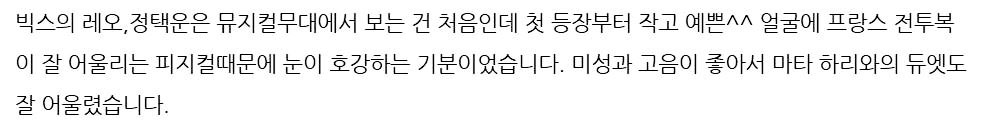 빅스의 레오,정택운은 뮤지컬무대에서 보는 건 처음인데 첫 등장부터 작고 예쁜^^ 얼굴에 프랑스 전투복이 잘 어울리는 피지컬때문에 눈이 호강하는 기분이었습니다. 미성과 고음이 좋아서 마타 하리와의 듀엣도 잘 어울렸습니다.